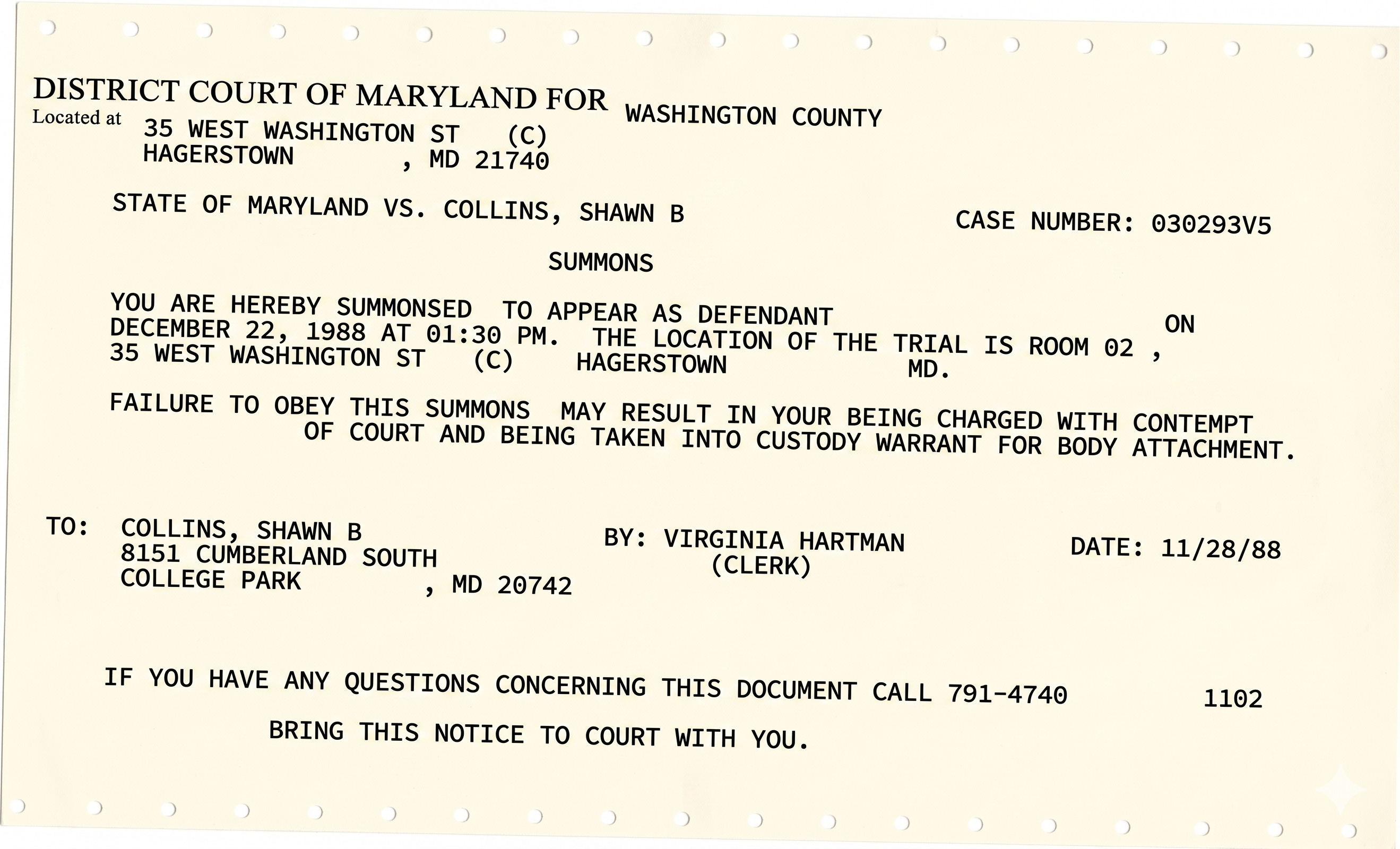 DISTRICT COURT OF MARYLAND FOR WASHINGTON COUNTY
Located at 35 WEST WASHINGTON ST (C)
HAGERSTOWN , MD 21740

STATE OF MARYLAND VS. COLLINS, SHAWN B

CASE NUMBER: 030293V5

SUMMONS

YOU ARE HEREBY SUMMONSED TO APPEAR AS DEFENDANT ON DECEMBER 22, 1988 AT 01:30 PM. THE LOCATION OF THE TRIAL IS ROOM 02 , 35 WEST WASHINGTON ST (C) HAGERSTOWN MD.

FAILURE TO OBEY THIS SUMMONS MAY RESULT IN YOUR BEING CHARGED WITH CONTEMPT OF COURT AND BEING TAKEN INTO CUSTODY WARRANT FOR BODY ATTACHMENT.

TO: COLLINS, SHAWN B
8151 CUMBERLAND SOUTH
COLLEGE PARK , MD 20742

BY: VIRGINIA HARTMAN
(CLERK)

DATE: 11/28/88

IF YOU HAVE ANY QUESTIONS CONCERNING THIS DOCUMENT CALL 791-4740 1102

BRING THIS NOTICE TO COURT WITH YOU.